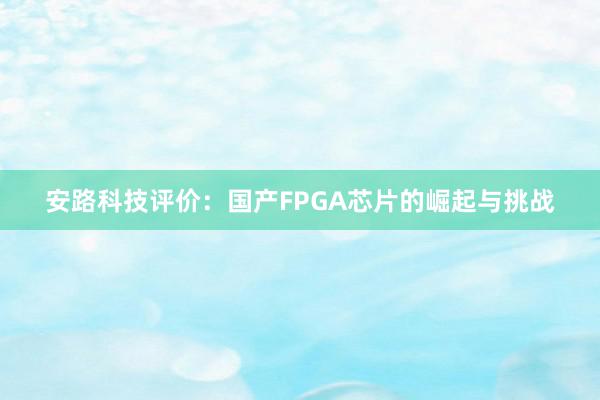 安路科技评价：国产FPGA芯片的崛起与挑战